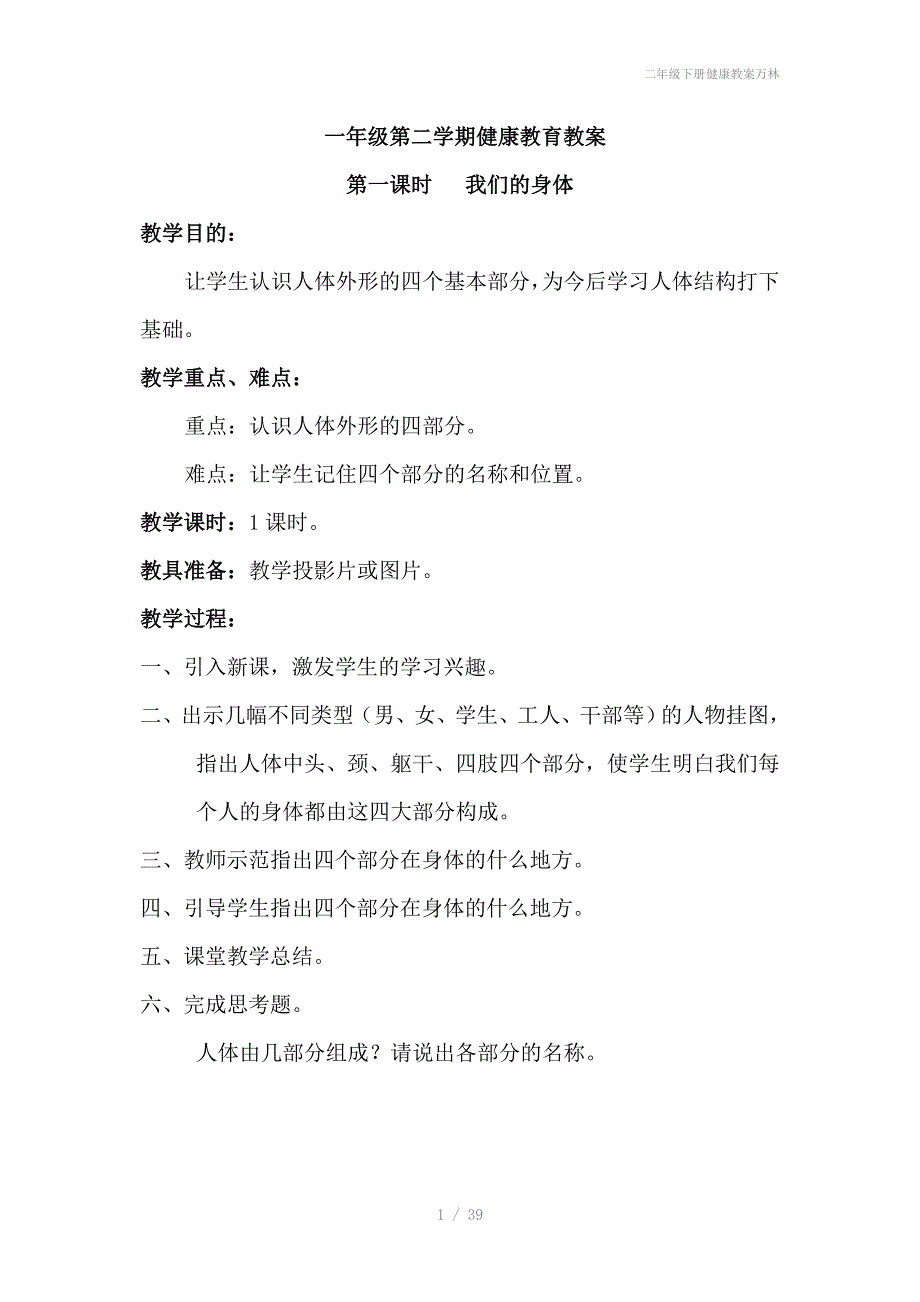 二年级下册健康教案万林

一年级第二学期健康教育教案

第一课时　　我们的身体

教学目的：

让学生认识人体外形的四个基本部分，为今后学习人体结构打下基础。

教学重点、难点：

重点：认识人体外形的四部分。

难点：让学生记住四个部分的名称和位置。

教学课时：1 课时。

教具准备：教学投影片或图片。

教学过程：

一、引入新课，激发学生的学习兴趣。

二、出示几幅不同类型（男、女、学生、工人、干部等）的人物挂图，指出人体中头、颈、躯干、四肢四个部分，使学生明白我们每个人的身体都由这四大部分构成。

三、教师示范指出四个部分在身体的什么地方。

四、引导学生指出四个部分在身体的什么地方。

五、课堂教学总结。

六、完成思考题。

人体由几部分组成？请说出各部分的名称。

1 / 39